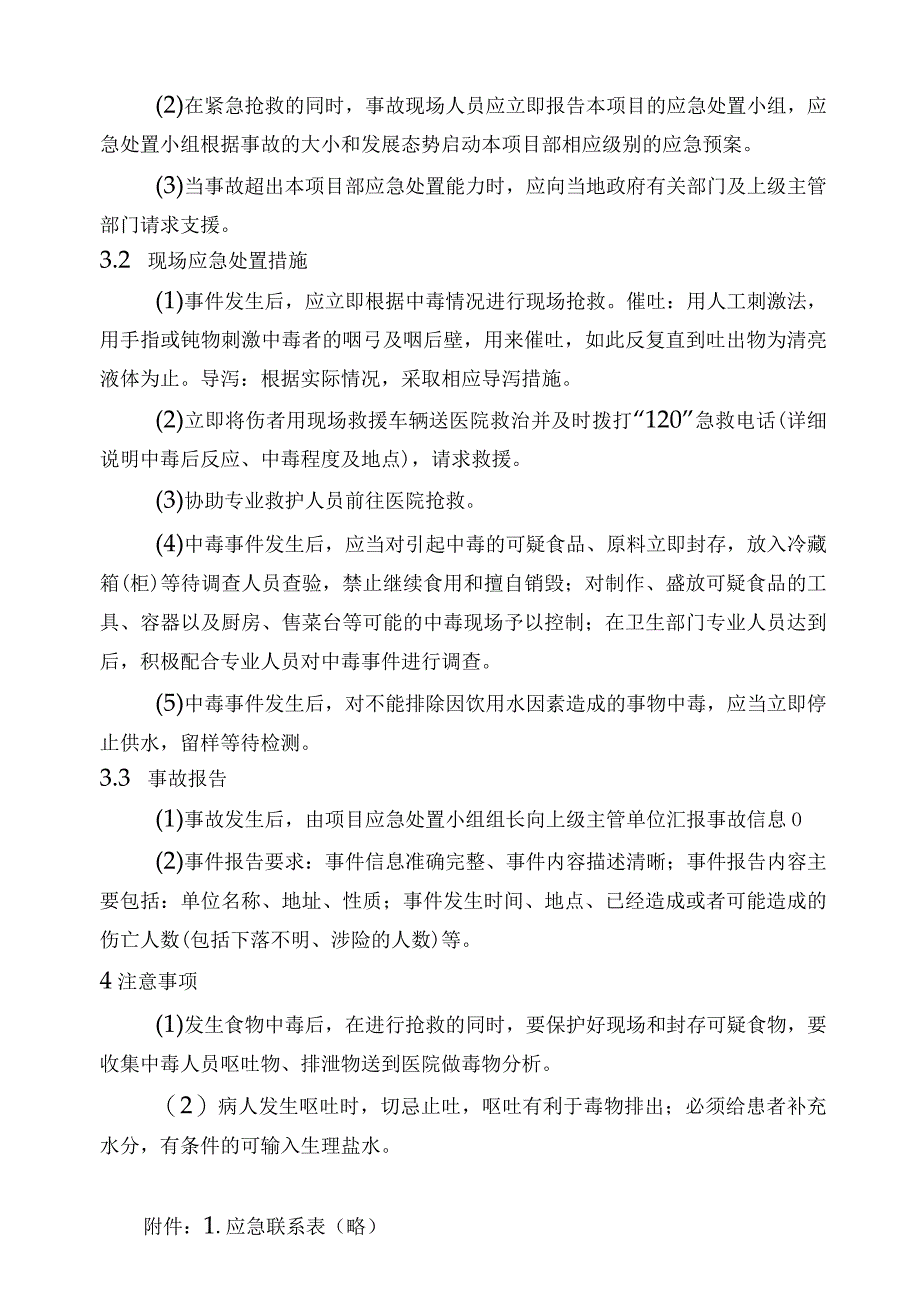 (2)在紧急抢救的同时，事故现场人员应立即报告本项目的应急处置小组，应急处置小组根据事故的大小和发展态势启动本项目部相应级别的应急预案。

(3)当事故超出本项目部应急处置能力时，应向当地政府有关部门及上级主管部门请求支援。

3.2 现场应急处置措施

(1)事件发生后，应立即根据中毒情况进行现场抢救。催吐：用人工刺激法，用手指或钝物刺激中毒者的咽弓及咽后壁，用来催吐，如此反复直到吐出物为清亮液体为止。导泻：根据实际情况，采取相应导泻措施。

(2)立即将伤者用现场救援车辆送医院救治并及时拨打“120”急救电话(详细说明中毒后反应、中毒程度及地点)，请求救援。

(3)协助专业救护人员前往医院抢救。

(4)中毒事件发生后，应当对引起中毒的可疑食品、原料立即封存，放入冷藏箱(柜)等待调查人员查验，禁止继续食用和擅自销毁；对制作、盛放可疑食品的工具、容器以及厨房、售菜台等可能的中毒现场予以控制；在卫生部门专业人员达到后，积极配合专业人员对中毒事件进行调查。

(5)中毒事件发生后，对不能排除因饮用水因素造成的事物中毒，应当立即停止供水，留样等待检测。

3.3 事故报告

(1)事故发生后，由项目应急处置小组组长向上级主管单位汇报事故信息0

(2)事件报告要求：事件信息准确完整、事件内容描述清晰；事件报告内容主要包括：单位名称、地址、性质；事件发生时间、地点、已经造成或者可能造成的伤亡人数(包括下落不明、涉险的人数)等。

4 注意事项

(1)发生食物中毒后，在进行抢救的同时，要保护好现场和封存可疑食物，要收集中毒人员呕吐物、排泄物送到医院做毒物分析。

（2）病人发生呕吐时，切忌止吐，呕吐有利于毒物排出；必须给患者补充水分，有条件的可输入生理盐水。

附件：1.应急联系表（略）